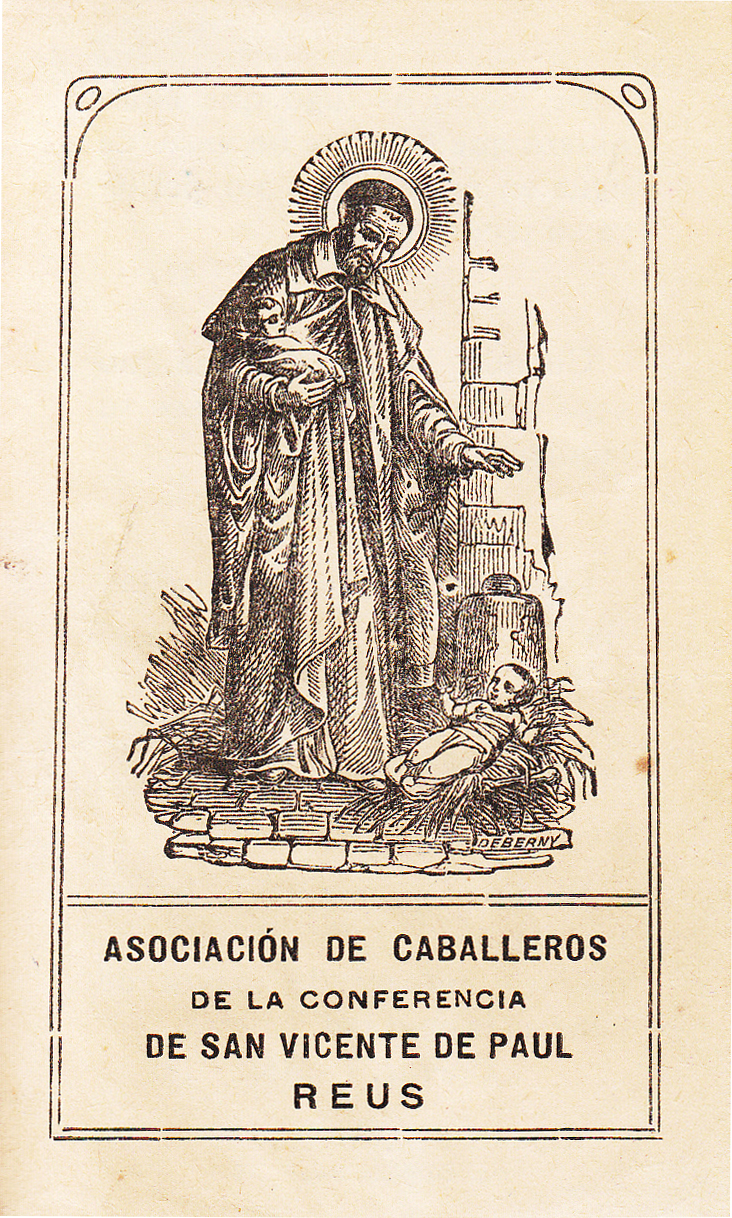 DEBERNY

ASOCIACIÓN DE CABALLEROS
DE LA CONFERENCIA
DE SAN VICENTE DE PAUL
REUS